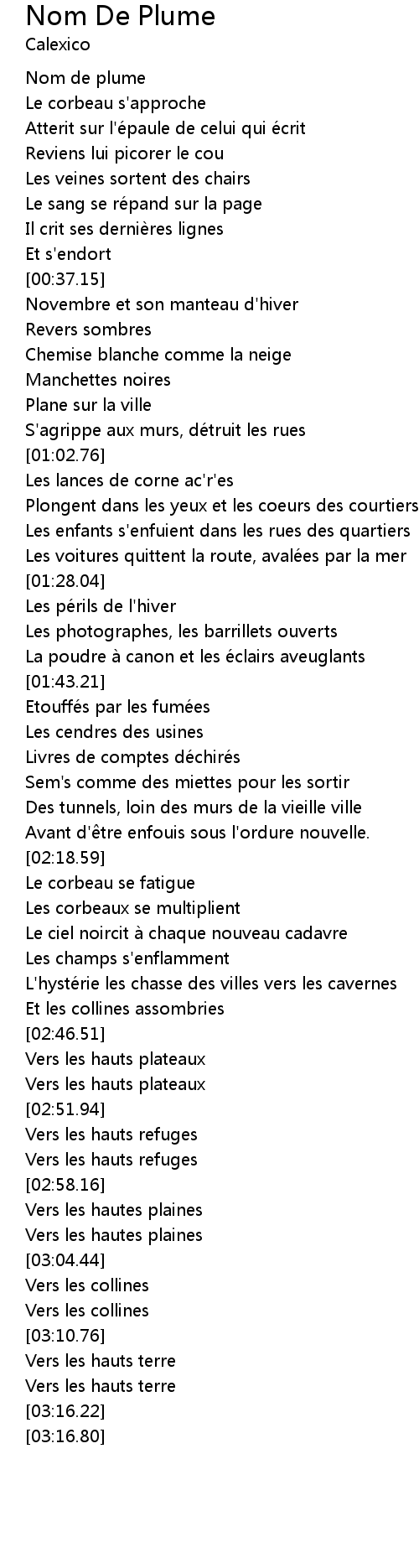 Nom De Plume
Calexico

Nom de plume
Le corbeau s'approche
Atterit sur l'épaule de celui qui écrit
Reviens lui picorer le cou
Les veines sortent des chairs
Le sang se répand sur la page
Il crit ses dernières lignes
Et s'endort
[00:37.15]
Novembre et son manteau d'hiver
Revers sombres
Chemise blanche comme la neige
Manchettes noires
Plane sur la ville
S'agrippe aux murs, détruit les rues
[01:02.76]
Les lances de corne ac'r'es
Plongent dans les yeux et les coeurs des courtiers
Les enfants s'enfuient dans les rues des quartiers
Les voitures quittent la route, avalées par la mer
[01:28.04]
Les périls de l'hiver
Les photographes, les barrillets ouverts
La poudre à canon et les éclairs aveuglants
[01:43.21]
Etouffés par les fumées
Les cendres des usines
Livres de comptes déchirés
Sem's comme des miettes pour les sortir
Des tunnels, loin des murs de la vieille ville
Avant d'être enfouis sous l'ordure nouvelle.
[02:18.59]
Le corbeau se fatigue
Les corbeaux se multiplient
Le ciel noircit à chaque nouveau cadavre
Les champs s'enflamment
L'hystérie les chasse des villes vers les cavernes
Et les collines assombries
[02:46.51]
Vers les hauts plateaux
Vers les hauts plateaux
[02:51.94]
Vers les hauts refuges
Vers les hauts refuges
[02:58.16]
Vers les hautes plaines
Vers les hautes plaines
[03:04.44]
Vers les collines
Vers les collines
[03:10.76]
Vers les hauts terre
Vers les hauts terre
[03:16.22]
[03:16.80]